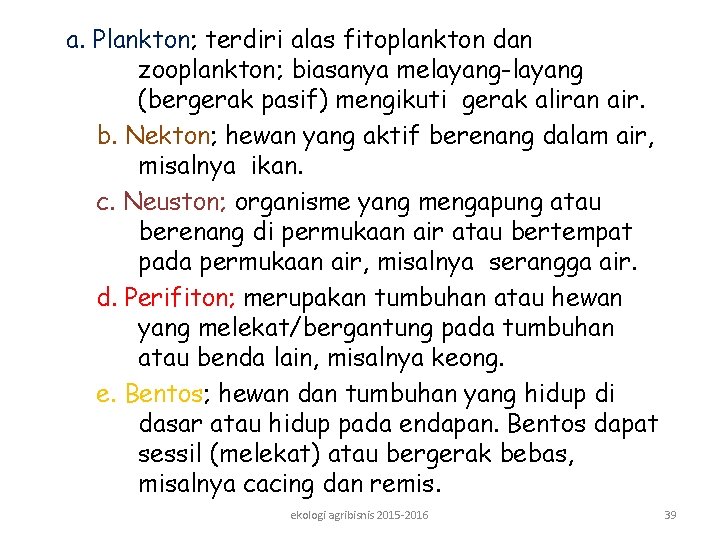 a. Plankton; terdiri alas fitoplankton dan zooplankton; biasanya melayang-layang (bergerak pasif) mengikuti gerak aliran air.

b. Nekton; hewan yang aktif berenang dalam air, misalnya ikan.

c. Neuston; organisme yang mengapung atau berenang di permukaan air atau bertempat pada permukaan air, misalnya serangga air.

d. Perifiton; merupakan tumbuhan atau hewan yang melekat/bergantung pada tumbuhan atau benda lain, misalnya keong.

e. Bentos; hewan dan tumbuhan yang hidup di dasar atau hidup pada endapan. Bentos dapat sessil (melekat) atau bergerak bebas, misalnya cacing dan remis.

ekologi agribisnis 2015-2016

39